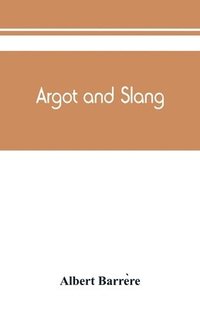 Argot and Slang

Albert Barrère